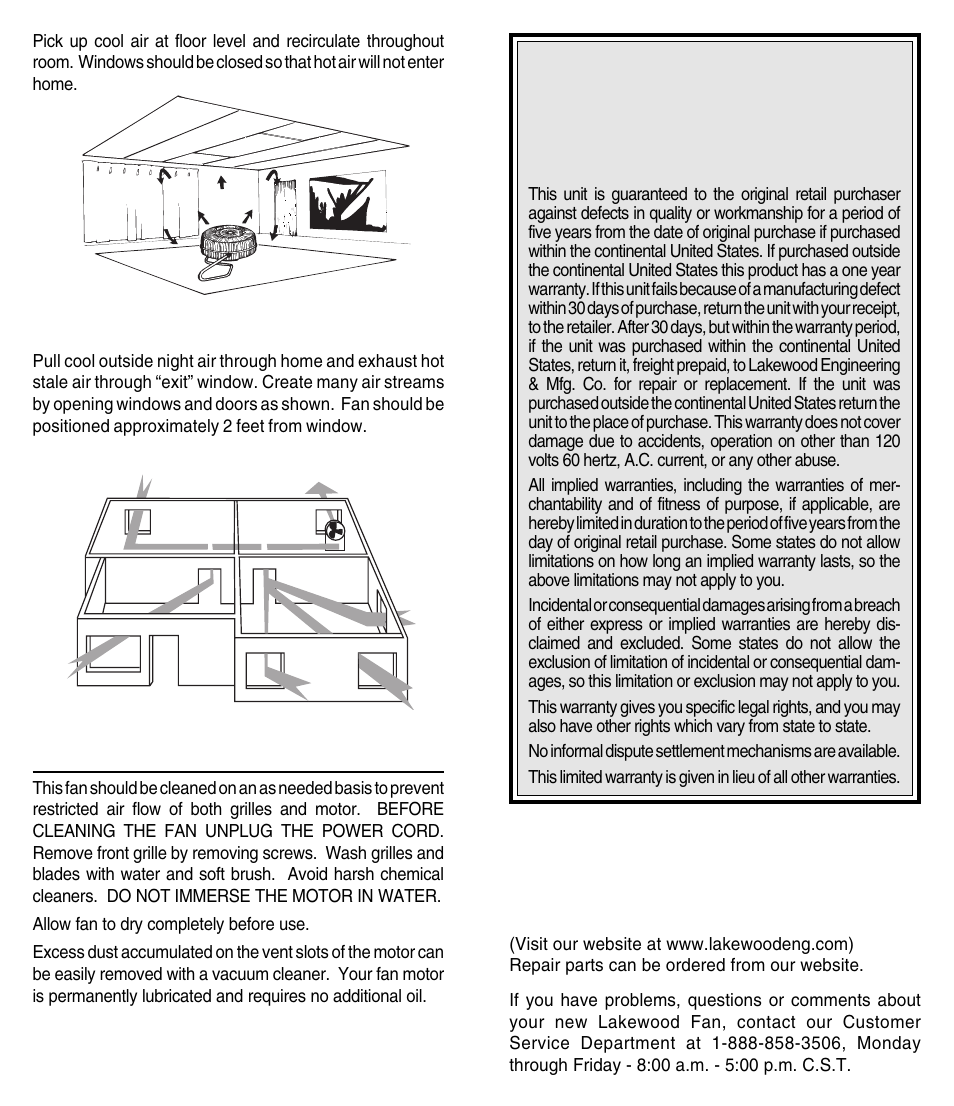 Pick up cool air at floor level and recirculate throughout room. Windows should be closed so that hot air will not enter home.

Pull cool outside night air through home and exhaust hot stale air through “exit” window. Create many air streams by opening windows and doors as shown. Fan should be positioned approximately 2 feet from window.

This fan should be cleaned on an as needed basis to prevent restricted air flow of both grilles and motor. BEFORE CLEANING THE FAN UNPLUG THE POWER CORD. Remove front grille by removing screws. Wash grilles and blades with water and soft brush. Avoid harsh chemical cleaners. DO NOT IMMERSE THE MOTOR IN WATER.

Allow fan to dry completely before use.

Excess dust accumulated on the vent slots of the motor can be easily removed with a vacuum cleaner. Your fan motor is permanently lubricated and requires no additional oil.

This unit is guaranteed to the original retail purchaser against defects in quality or workmanship for a period of five years from the date of original purchase if purchased within the continental United States. If purchased outside the continental United States this product has a one year warranty. If this unit fails because of a manufacturing defect within 30 days of purchase, return the unit with your receipt, to the retailer. After 30 days, but within the warranty period, if the unit was purchased within the continental United States, return it, freight prepaid, to Lakewood Engineering & Mfg. Co. for repair or replacement. If the unit was purchased outside the continental United States return the unit to the place of purchase. This warranty does not cover damage due to accidents, operation on other than 120 volts 60 hertz, A.C. current, or any other abuse.

All implied warranties, including the warranties of merchantability and of fitness of purpose, if applicable, are hereby limited in duration to the period of five years from the day of original retail purchase. Some states do not allow limitations on how long an implied warranty lasts, so the above limitations may not apply to you.

Incidental or consequential damages arising from a breach of either express or implied warranties are hereby disclaimed and excluded. Some states do not allow the exclusion of limitation of incidental or consequential damages, so this limitation or exclusion may not apply to you.

This warranty gives you specific legal rights, and you may also have other rights which vary from state to state.

No informal dispute settlement mechanisms are available.

This limited warranty is given in lieu of all other warranties.

(Visit our website at www.lakewoodeng.com)
Repair parts can be ordered from our website.

If you have problems, questions or comments about your new Lakewood Fan, contact our Customer Service Department at 1-888-858-3506, Monday through Friday - 8:00 a.m. - 5:00 p.m. C.S.T.